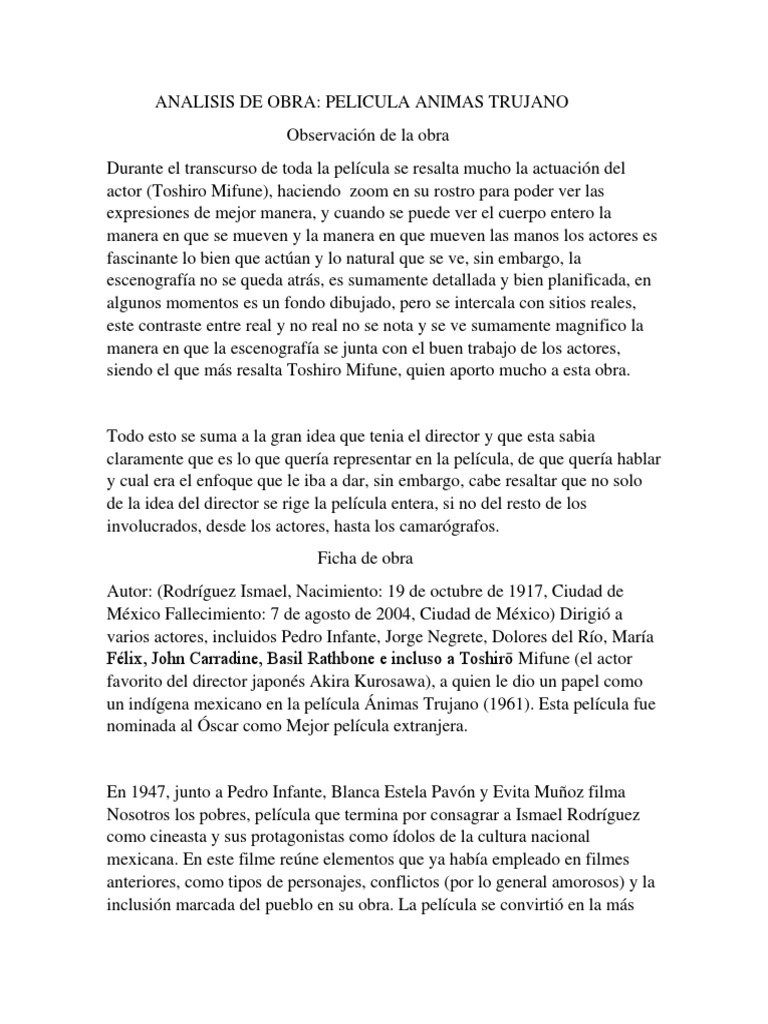 ANALISIS DE OBRA: PELICULA ANIMAS TRUJANO

Observación de la obra

Durante el transcurso de toda la película se resalta mucho la actuación del actor (Toshiro Mifune), haciendo zoom en su rostro para poder ver las expresiones de mejor manera, y cuando se puede ver el cuerpo entero la manera en que se mueven y la manera en que mueven las manos los actores es fascinante lo bien que actúan y lo natural que se ve, sin embargo, la escenografía no se queda atrás, es sumamente detallada y bien planificada, en algunos momentos es un fondo dibujado, pero se intercala con sitios reales, este contraste entre real y no real no se nota y se ve sumamente magnifico la manera en que la escenografía se junta con el buen trabajo de los actores, siendo el que más resalta Toshiro Mifune, quien aporto mucho a esta obra.

Todo esto se suma a la gran idea que tenia el director y que esta sabia claramente que es lo que quería representar en la película, de que quería hablar y cual era el enfoque que le iba a dar, sin embargo, cabe resaltar que no solo de la idea del director se rige la película entera, si no del resto de los involucrados, desde los actores, hasta los camarógrafos.

Ficha de obra

Autor: (Rodríguez Ismael, Nacimiento: 19 de octubre de 1917, Ciudad de México Fallecimiento: 7 de agosto de 2004, Ciudad de México) Dirigió a varios actores, incluidos Pedro Infante, Jorge Negrete, Dolores del Río, María Félix, John Carradine, Basil Rathbone e incluso a Toshirō Mifune (el actor favorito del director japonés Akira Kurosawa), a quien le dio un papel como un indígena mexicano en la película Ánimas Trujano (1961). Esta película fue nominada al Óscar como Mejor película extranjera.

En 1947, junto a Pedro Infante, Blanca Estela Pavón y Evita Muñoz filma Nosotros los pobres, película que termina por consagrar a Ismael Rodríguez como cineasta y sus protagonistas como ídolos de la cultura nacional mexicana. En este filme reúne elementos que ya había empleado en filmes anteriores, como tipos de personajes, conflictos (por lo general amorosos) y la inclusión marcada del pueblo en su obra. La película se convirtió en la más